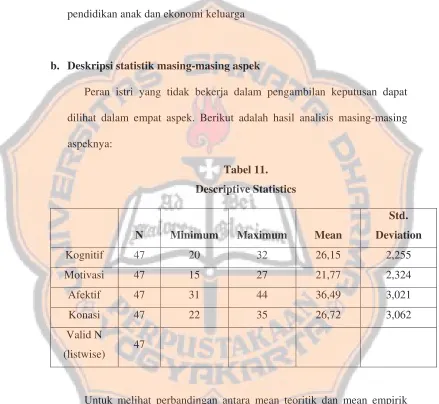 pendidikan anak dan ekonomi keluarga

b. Deskripsi statistik masing-masing aspek

Peran istri yang tidak bekerja dalam pengambilan keputusan dapat dilihat dalam empat aspek. Berikut adalah hasil analisis masing-masing aspeknya:

Tabel 11.
Descriptive Statistics

| | N | Minimum | Maximum | Mean | Std. Deviation |
|---|---|---|---|---|---|
| Kognitif | 47 | 20 | 32 | 26,15 | 2,255 |
| Motivasi | 47 | 15 | 27 | 21,77 | 2,324 |
| Afektif | 47 | 31 | 44 | 36,49 | 3,021 |
| Konasi | 47 | 22 | 35 | 26,72 | 3,062 |
| Valid N (listwise) | 47 | | | | |

Untuk melihat perbandingan antara mean teoritik dan mean empirik

UNIVERSITAS SANATA DHARMA
Ad Dei Maiorem Gloriam
PERPUSTAKAAN YOGYAKARTA